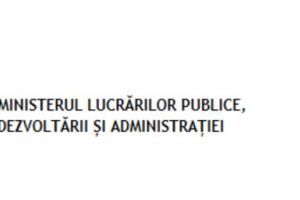 MINISTERUL LUCRĂRILOR PUBLICE,
DEZVOLTĂRII ȘI ADMINISTRAȚIEI